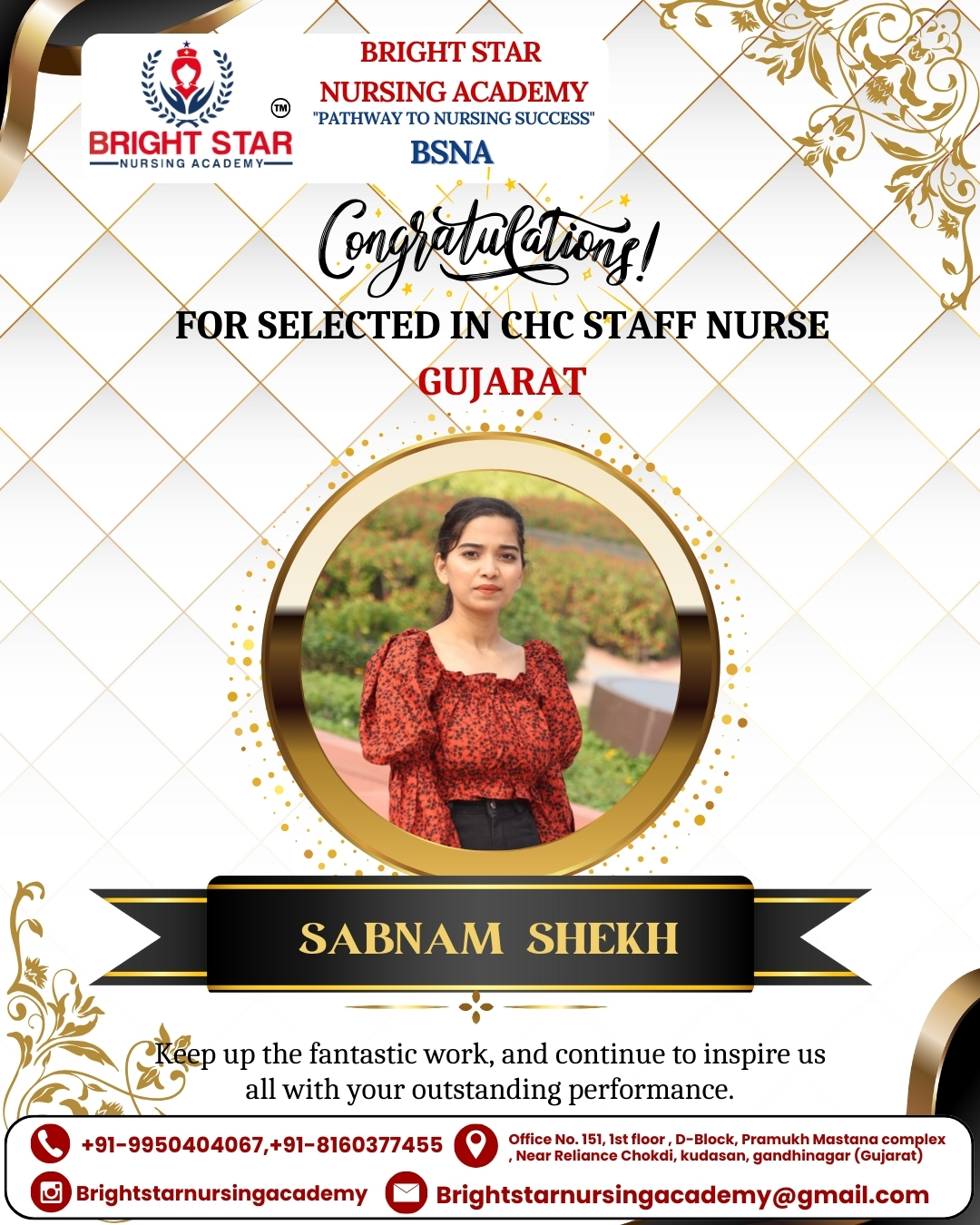 BRIGHT STAR
NURSING ACADEMY
™

BRIGHT STAR
NURSING ACADEMY
"PATHWAY TO NURSING SUCCESS"
BSNA

Congratulations!

FOR SELECTED IN CHC STAFF NURSE
GUJARAT

SABNAM SHEKH

Keep up the fantastic work, and continue to inspire us all with your outstanding performance.

+91-9950404067,+91-8160377455

Office No. 151, 1st floor , D-Block, Pramukh Mastana complex , Near Reliance Chokdi, kudasan, gandhinagar (Gujarat)

Brightstarnursingacademy

Brightstarnursingacademy@gmail.com